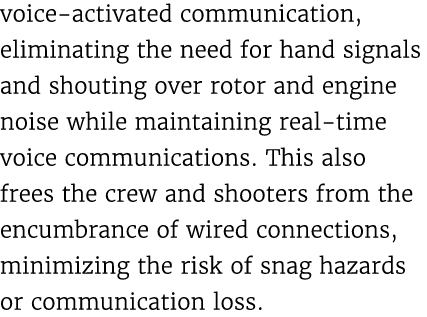 voice-activated communication, eliminating the need for hand signals and shouting over rotor and engine noise while maintaining real-time voice communications. This also frees the crew and shooters from the encumbrance of wired connections, minimizing the risk of snag hazards or communication loss.